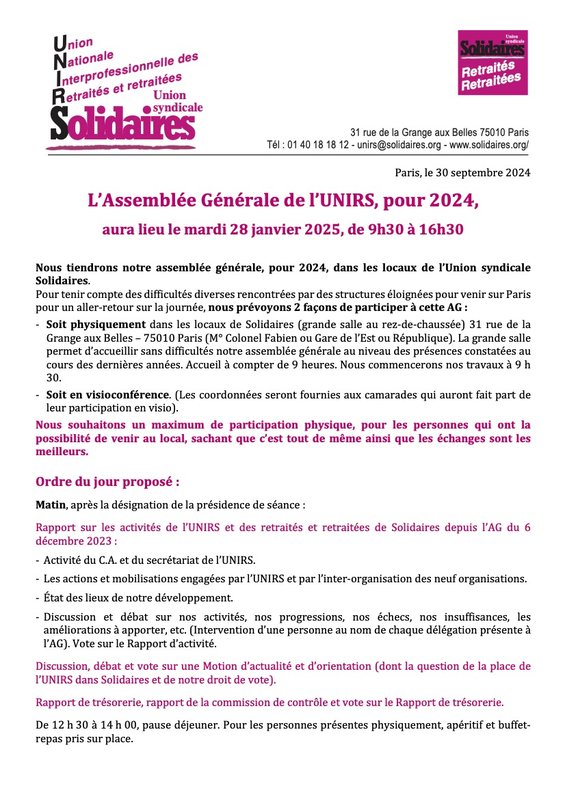 Union
Nationale
Interprofessionnelle des
Retraités et retraitées
Union syndicale
Solidaires

Union syndicale
Solidaires
Retraités
Retraitées

31 rue de la Grange aux Belles 75010 Paris
Tél : 01 40 18 18 12 - unirs@solidaires.org - www.solidaires.org/

Paris, le 30 septembre 2024

L'Assemblée Générale de l'UNIRS, pour 2024,

aura lieu le mardi 28 janvier 2025, de 9h30 à 16h30

Nous tiendrons notre assemblée générale, pour 2024, dans les locaux de l'Union syndicale Solidaires.
Pour tenir compte des difficultés diverses rencontrées par des structures éloignées pour venir sur Paris pour un aller-retour sur la journée, nous prévoyons 2 façons de participer à cette AG :

- Soit physiquement dans les locaux de Solidaires (grande salle au rez-de-chaussée) 31 rue de la Grange aux Belles – 75010 Paris (M° Colonel Fabien ou Gare de l'Est ou République). La grande salle permet d'accueillir sans difficultés notre assemblée générale au niveau des présences constatées au cours des dernières années. Accueil à compter de 9 heures. Nous commencerons nos travaux à 9 h 30.
- Soit en visioconférence. (Les coordonnées seront fournies aux camarades qui auront fait part de leur participation en visio).

Nous souhaitons un maximum de participation physique, pour les personnes qui ont la possibilité de venir au local, sachant que c'est tout de même ainsi que les échanges sont les meilleurs.

Ordre du jour proposé :

Matin, après la désignation de la présidence de séance :

Rapport sur les activités de l'UNIRS et des retraités et retraitées de Solidaires depuis l'AG du 6 décembre 2023 :

- Activité du C.A. et du secrétariat de l'UNIRS.
- Les actions et mobilisations engagées par l'UNIRS et par l'inter-organisation des neuf organisations.
- État des lieux de notre développement.
- Discussion et débat sur nos activités, nos progressions, nos échecs, nos insuffisances, les améliorations à apporter, etc. (Intervention d'une personne au nom de chaque délégation présente à l'AG). Vote sur le Rapport d'activité.

Discussion, débat et vote sur une Motion d'actualité et d'orientation (dont la question de la place de l'UNIRS dans Solidaires et de notre droit de vote).

Rapport de trésorerie, rapport de la commission de contrôle et vote sur le Rapport de trésorerie.

De 12 h 30 à 14 h 00, pause déjeuner. Pour les personnes présentes physiquement, apéritif et buffet-repas pris sur place.